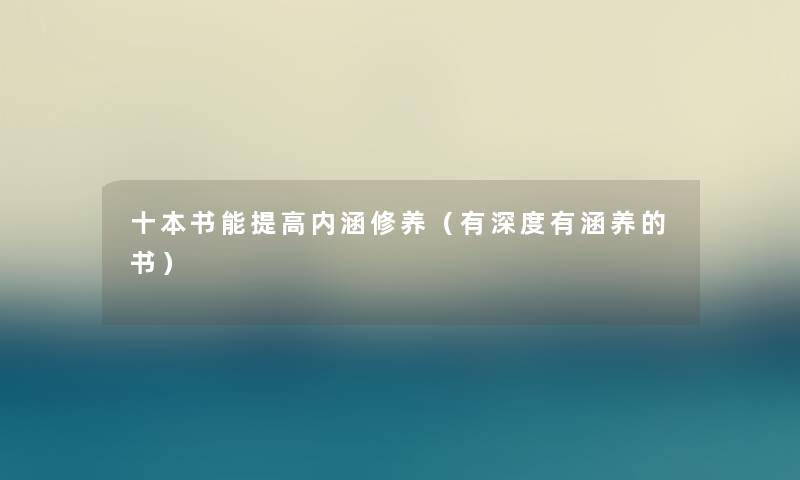 十本书能提高内涵修养（有深度有涵养的书）